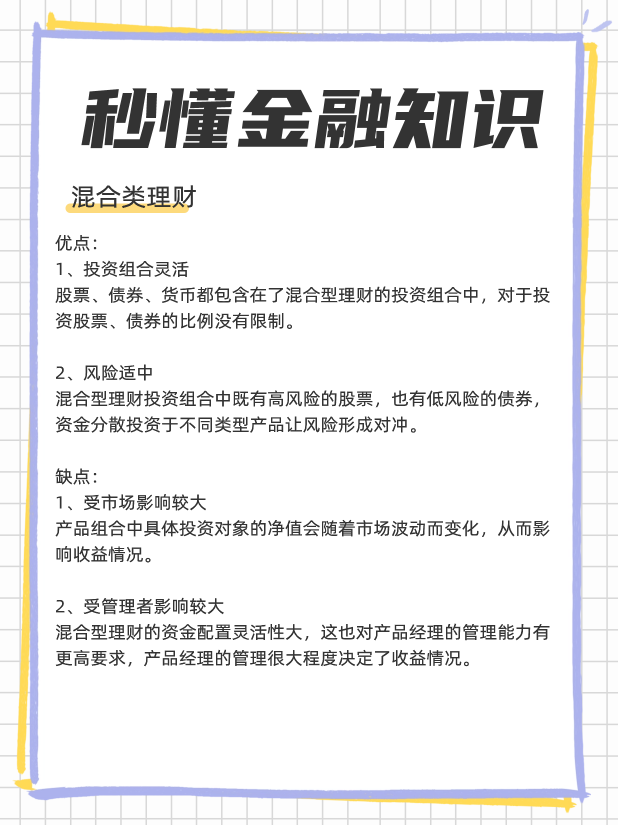 秒懂金融知识

混合类理财

优点：
1、投资组合灵活
股票、债券、货币都包含在了混合型理财的投资组合中，对于投资股票、债券的比例没有限制。

2、风险适中
混合型理财投资组合中既有高风险的股票，也有低风险的债券，资金分散投资于不同类型产品让风险形成对冲。

缺点：
1、受市场影响较大
产品组合中具体投资对象的净值会随着市场波动而变化，从而影响收益情况。

2、受管理者影响较大
混合型理财的资金配置灵活性大，这也对产品经理的管理能力有更高要求，产品经理的管理很大程度决定了收益情况。